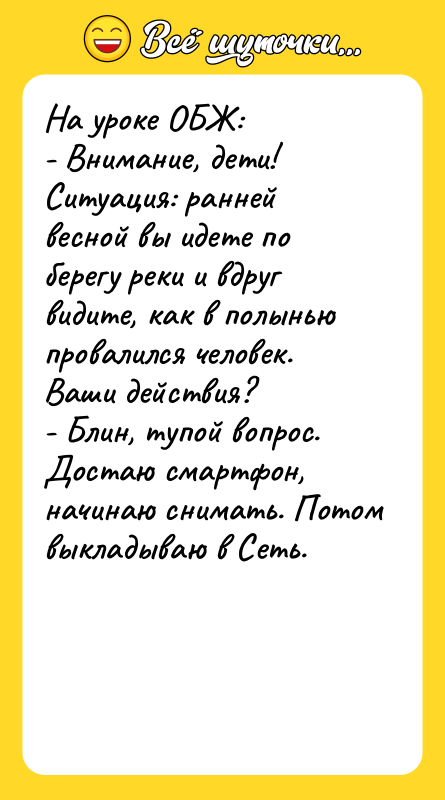 Всё шуточки...

На уроке ОБЖ:
- Внимание, дети! Ситуация: ранней весной вы идете по берегу реки и вдруг видите, как в полынью провалился человек. Ваши действия?
- Блин, тупой вопрос. Достаю смартфон, начинаю снимать. Потом выкладываю в Сеть.